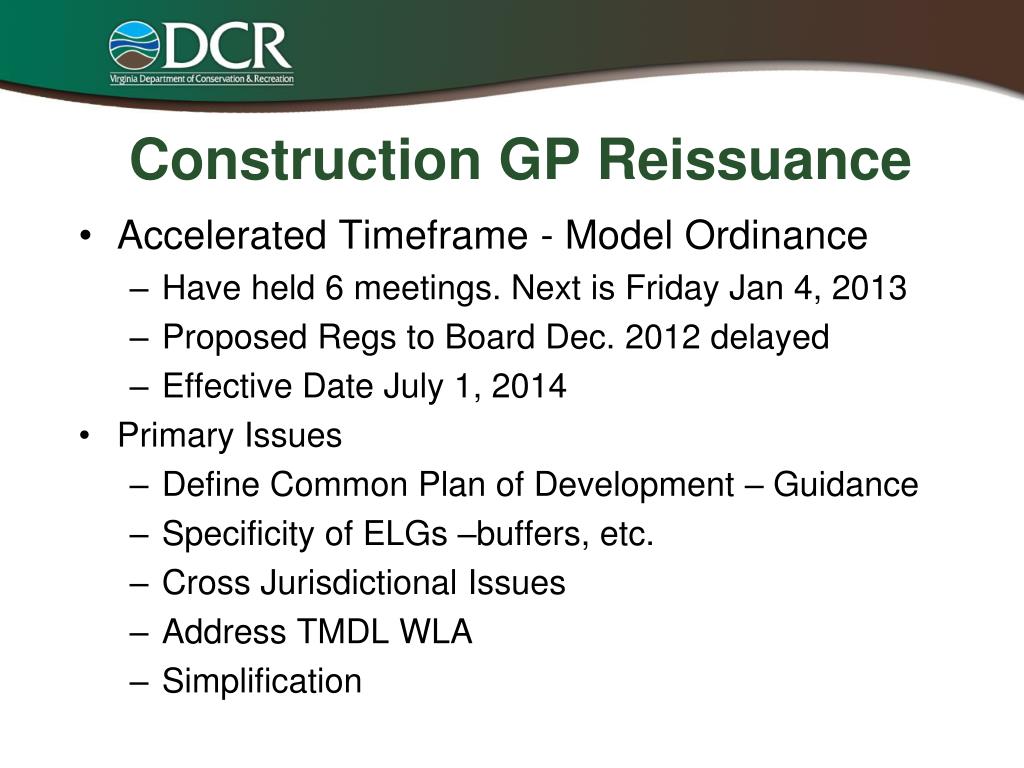 DCR
Virginia Department of Conservation & Recreation

Construction GP Reissuance

• Accelerated Timeframe - Model Ordinance
– Have held 6 meetings. Next is Friday Jan 4, 2013
– Proposed Regs to Board Dec. 2012 delayed
– Effective Date July 1, 2014
• Primary Issues
– Define Common Plan of Development – Guidance
– Specificity of ELGs –buffers, etc.
– Cross Jurisdictional Issues
– Address TMDL WLA
– Simplification